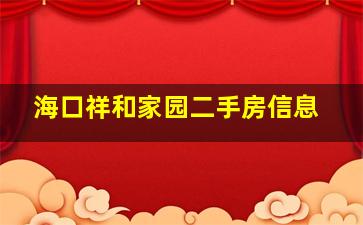 海口祥和家园二手房信息